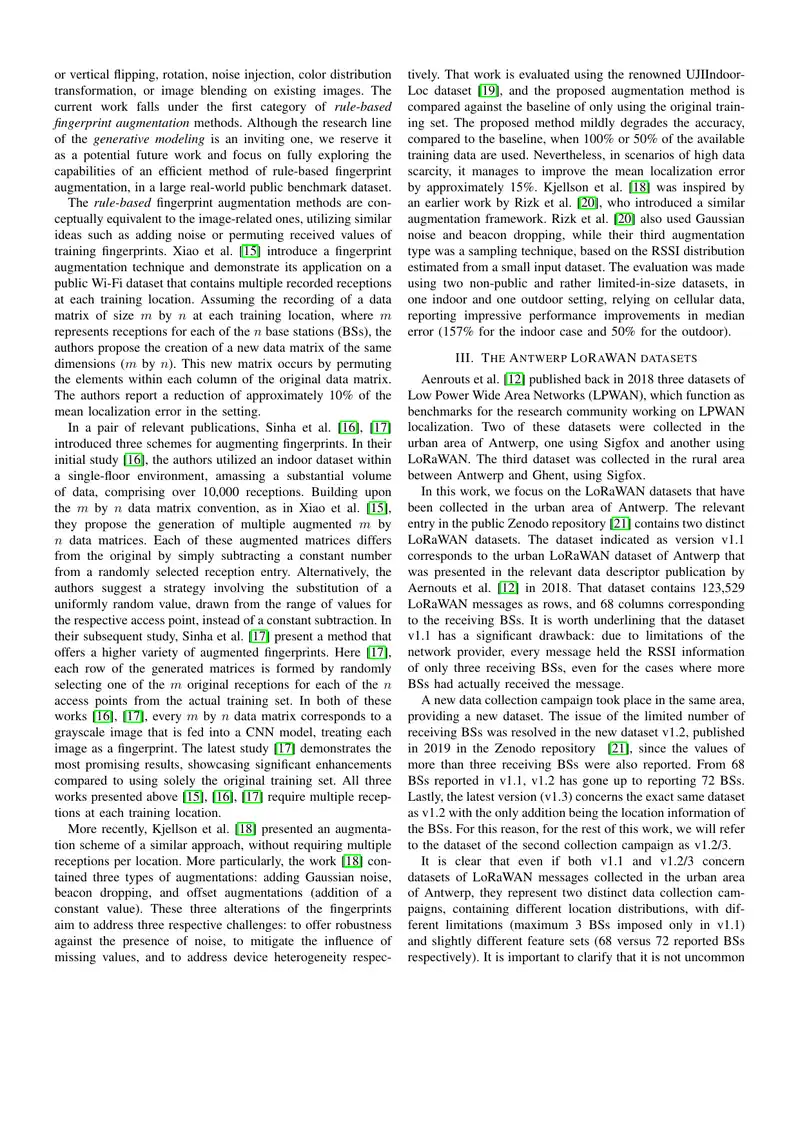 or vertical flipping, rotation, noise injection, color distribution transformation, or image blending on existing images. The current work falls under the first category of rule-based fingerprint augmentation methods. Although the research line of the generative modeling is an inviting one, we reserve it as a potential future work and focus on fully exploring the capabilities of an efficient method of rule-based fingerprint augmentation, in a large real-world public benchmark dataset.

The rule-based fingerprint augmentation methods are conceptually equivalent to the image-related ones, utilizing similar ideas such as adding noise or permuting received values of training fingerprints. Xiao et al. [15] introduce a fingerprint augmentation technique and demonstrate its application on a public Wi-Fi dataset that contains multiple recorded receptions at each training location. Assuming the recording of a data matrix of size $m$ by $n$ at each training location, where $m$ represents receptions for each of the $n$ base stations (BSs), the authors propose the creation of a new data matrix of the same dimensions ($m$ by $n$). This new matrix occurs by permuting the elements within each column of the original data matrix. The authors report a reduction of approximately 10% of the mean localization error in the setting.

In a pair of relevant publications, Sinha et al. [16], [17] introduced three schemes for augmenting fingerprints. In their initial study [16], the authors utilized an indoor dataset within a single-floor environment, amassing a substantial volume of data, comprising over 10,000 receptions. Building upon the $m$ by $n$ data matrix convention, as in Xiao et al. [15], they propose the generation of multiple augmented $m$ by $n$ data matrices. Each of these augmented matrices differs from the original by simply subtracting a constant number from a randomly selected reception entry. Alternatively, the authors suggest a strategy involving the substitution of a uniformly random value, drawn from the range of values for the respective access point, instead of a constant subtraction. In their subsequent study, Sinha et al. [17] present a method that offers a higher variety of augmented fingerprints. Here [17], each row of the generated matrices is formed by randomly selecting one of the $m$ original receptions for each of the $n$ access points from the actual training set. In both of these works [16], [17], every $m$ by $n$ data matrix corresponds to a grayscale image that is fed into a CNN model, treating each image as a fingerprint. The latest study [17] demonstrates the most promising results, showcasing significant enhancements compared to using solely the original training set. All three works presented above [15], [16], [17] require multiple receptions at each training location.

More recently, Kjellson et al. [18] presented an augmentation scheme of a similar approach, without requiring multiple receptions per location. More particularly, the work [18] contained three types of augmentations: adding Gaussian noise, beacon dropping, and offset augmentations (addition of a constant value). These three alterations of the fingerprints aim to address three respective challenges: to offer robustness against the presence of noise, to mitigate the influence of missing values, and to address device heterogeneity respectively. That work is evaluated using the renowned UJIIndoorLoc dataset [19], and the proposed augmentation method is compared against the baseline of only using the original training set. The proposed method mildly degrades the accuracy, compared to the baseline, when 100% or 50% of the available training data are used. Nevertheless, in scenarios of high data scarcity, it manages to improve the mean localization error by approximately 15%. Kjellson et al. [18] was inspired by an earlier work by Rizk et al. [20], who introduced a similar augmentation framework. Rizk et al. [20] also used Gaussian noise and beacon dropping, while their third augmentation type was a sampling technique, based on the RSSI distribution estimated from a small input dataset. The evaluation was made using two non-public and rather limited-in-size datasets, in one indoor and one outdoor setting, relying on cellular data, reporting impressive performance improvements in median error (157% for the indoor case and 50% for the outdoor).

III. THE ANTWERP LORAWAN DATASETS

Aenrouts et al. [12] published back in 2018 three datasets of Low Power Wide Area Networks (LPWAN), which function as benchmarks for the research community working on LPWAN localization. Two of these datasets were collected in the urban area of Antwerp, one using Sigfox and another using LoRaWAN. The third dataset was collected in the rural area between Antwerp and Ghent, using Sigfox.

In this work, we focus on the LoRaWAN datasets that have been collected in the urban area of Antwerp. The relevant entry in the public Zenodo repository [21] contains two distinct LoRaWAN datasets. The dataset indicated as version v1.1 corresponds to the urban LoRaWAN dataset of Antwerp that was presented in the relevant data descriptor publication by Aernouts et al. [12] in 2018. That dataset contains 123,529 LoRaWAN messages as rows, and 68 columns corresponding to the receiving BSs. It is worth underlining that the dataset v1.1 has a significant drawback: due to limitations of the network provider, every message held the RSSI information of only three receiving BSs, even for the cases where more BSs had actually received the message.

A new data collection campaign took place in the same area, providing a new dataset. The issue of the limited number of receiving BSs was resolved in the new dataset v1.2, published in 2019 in the Zenodo repository [21], since the values of more than three receiving BSs were also reported. From 68 BSs reported in v1.1, v1.2 has gone up to reporting 72 BSs. Lastly, the latest version (v1.3) concerns the exact same dataset as v1.2 with the only addition being the location information of the BSs. For this reason, for the rest of this work, we will refer to the dataset of the second collection campaign as v1.2/3.

It is clear that even if both v1.1 and v1.2/3 concern datasets of LoRaWAN messages collected in the urban area of Antwerp, they represent two distinct data collection campaigns, containing different location distributions, with different limitations (maximum 3 BSs imposed only in v1.1) and slightly different feature sets (68 versus 72 reported BSs respectively). It is important to clarify that it is not uncommon